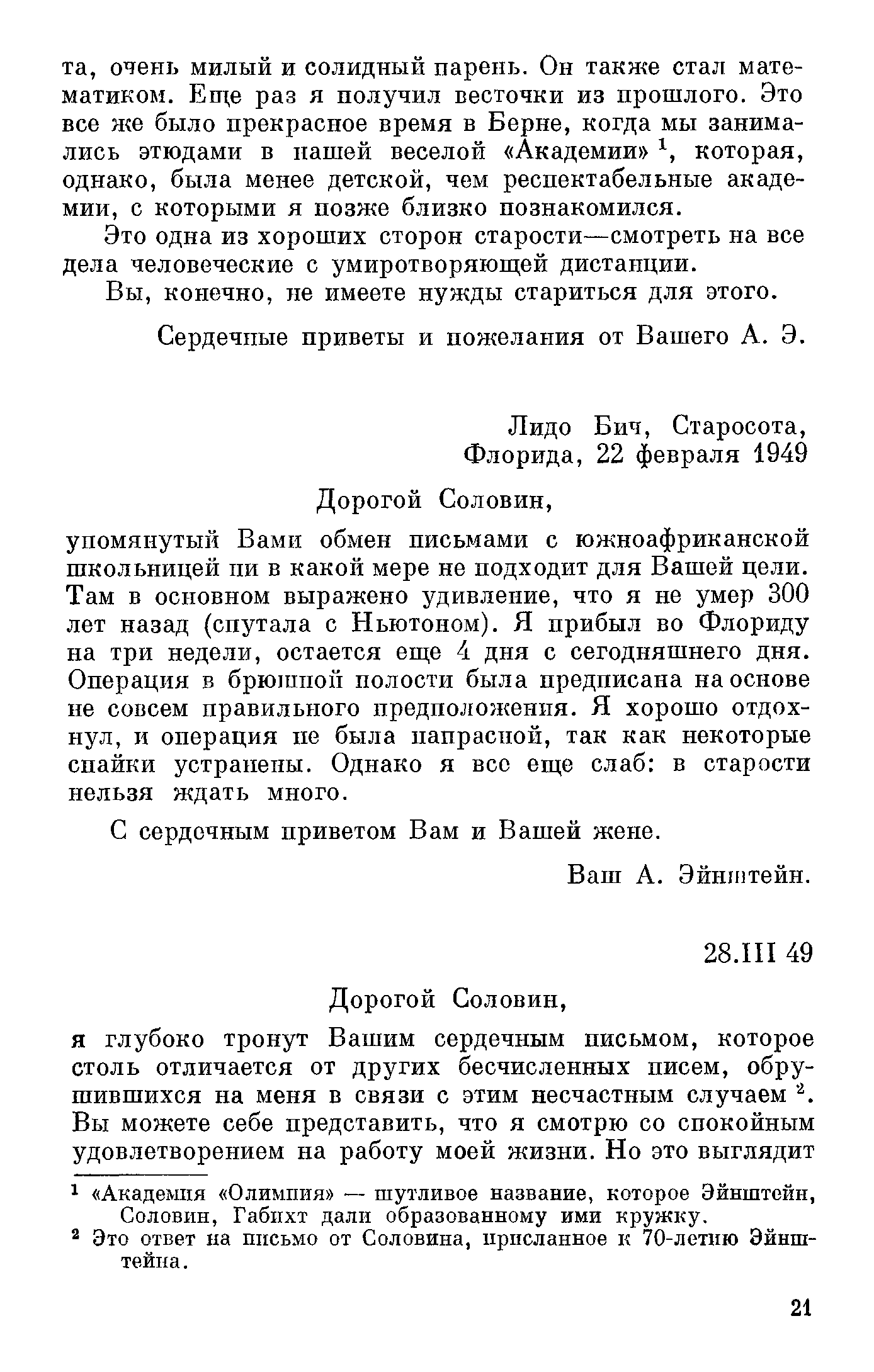 та, очень милый и солидный парень. Он также стал математиком. Еще раз я получил весточки из прошлого. Это все же было прекрасное время в Берне, когда мы занимались этюдами в нашей веселой «Академии» $^1$, которая, однако, была менее детской, чем респектабельные академии, с которыми я позже близко познакомился.

Это одна из хороших сторон старости—смотреть на все дела человеческие с умиротворяющей дистанции.

Вы, конечно, не имеете нужды стариться для этого.

Сердечные приветы и пожелания от Вашего А. Э.

Лидо Бич, Старосота, Флорида, 22 февраля 1949

Дорогой Соловин,

упомянутый Вами обмен письмами с южноафриканской школьницей ни в какой мере не подходит для Вашей цели. Там в основном выражено удивление, что я не умер 300 лет назад (спутала с Ньютоном). Я прибыл во Флориду на три недели, остается еще 4 дня с сегодняшнего дня. Операция в брюшной полости была предписана на основе не совсем правильного предположения. Я хорошо отдохнул, и операция не была напрасной, так как некоторые спайки устранены. Однако я все еще слаб: в старости нельзя ждать много.

С сердечным приветом Вам и Вашей жене.

Ваш А. Эйнштейн.

28.III 49

Дорогой Соловин,

я глубоко тронут Вашим сердечным письмом, которое столь отличается от других бесчисленных писем, обрушившихся на меня в связи с этим несчастным случаем $^2$. Вы можете себе представить, что я смотрю со спокойным удовлетворением на работу моей жизни. Но это выглядит

$^1$ «Академия «Олимпия» — шутливое название, которое Эйнштейн, Соловин, Габихт дали образованному ими кружку.

$^2$ Это ответ на письмо от Соловина, присланное к 70-летию Эйнштейна.

21